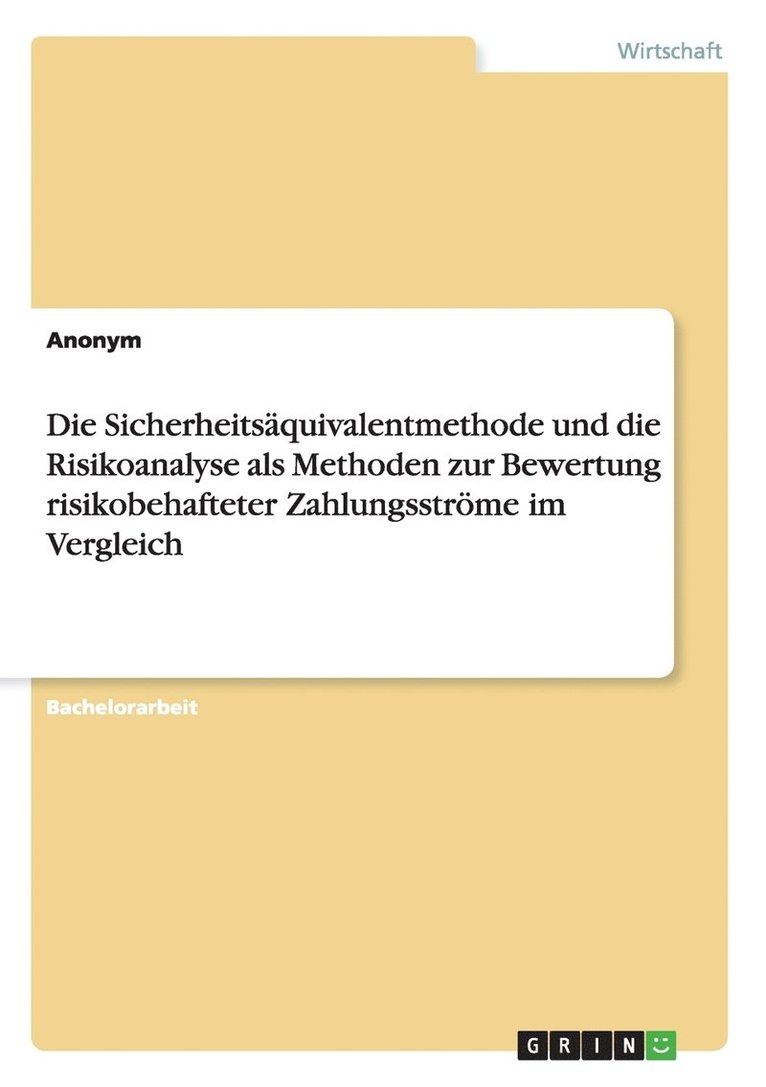 Wirtschaft

Anonym

Die Sicherheitsäquivalentmethode und die Risikoanalyse als Methoden zur Bewertung risikobehafteter Zahlungsströme im Vergleich

Bachelorarbeit

GRIN